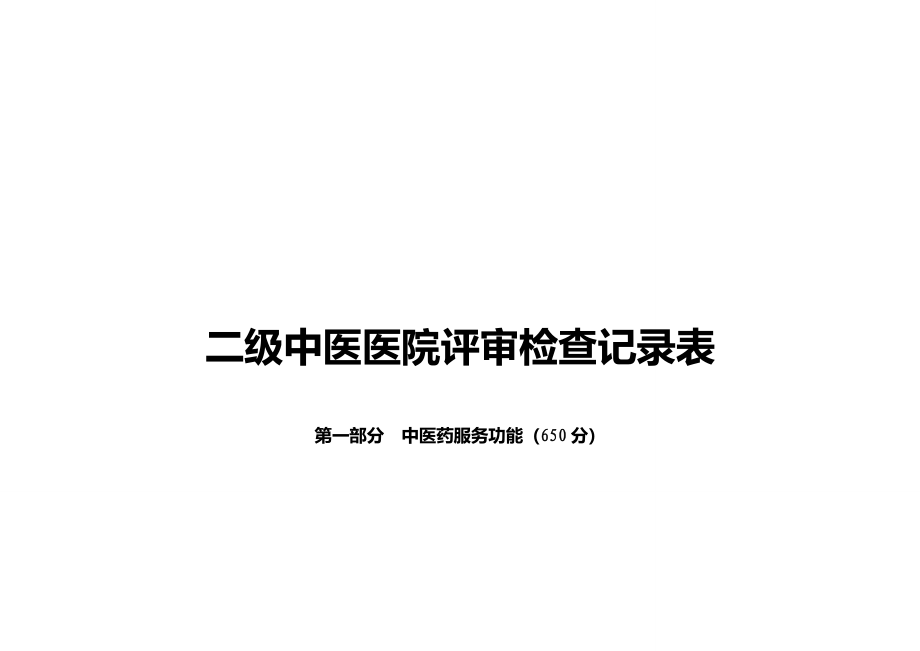 二级中医医院评审检查记录表

第一部分　中医药服务功能（650 分）